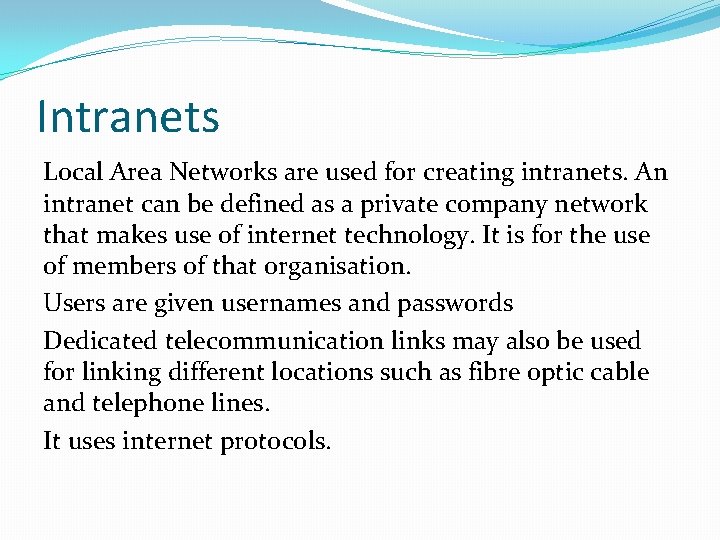 Intranets

Local Area Networks are used for creating intranets. An intranet can be defined as a private company network that makes use of internet technology. It is for the use of members of that organisation.

Users are given usernames and passwords

Dedicated telecommunication links may also be used for linking different locations such as fibre optic cable and telephone lines.

It uses internet protocols.